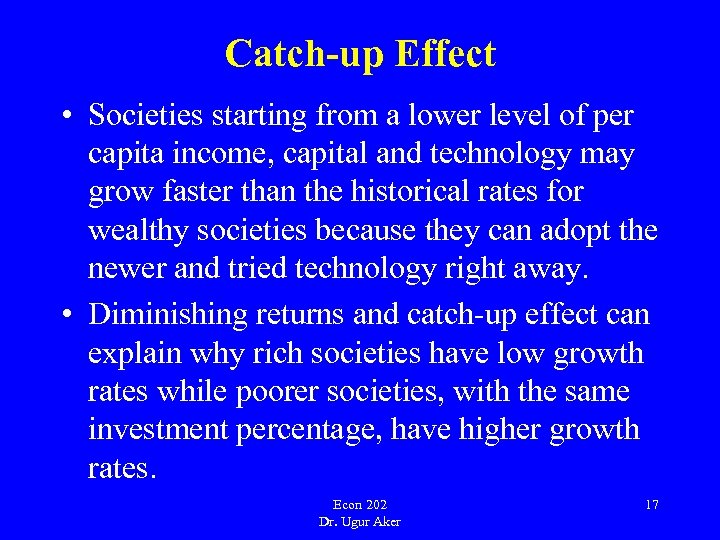 Catch-up Effect

• Societies starting from a lower level of per capita income, capital and technology may grow faster than the historical rates for wealthy societies because they can adopt the newer and tried technology right away.

• Diminishing returns and catch-up effect can explain why rich societies have low growth rates while poorer societies, with the same investment percentage, have higher growth rates.

Econ 202
Dr. Ugur Aker

17